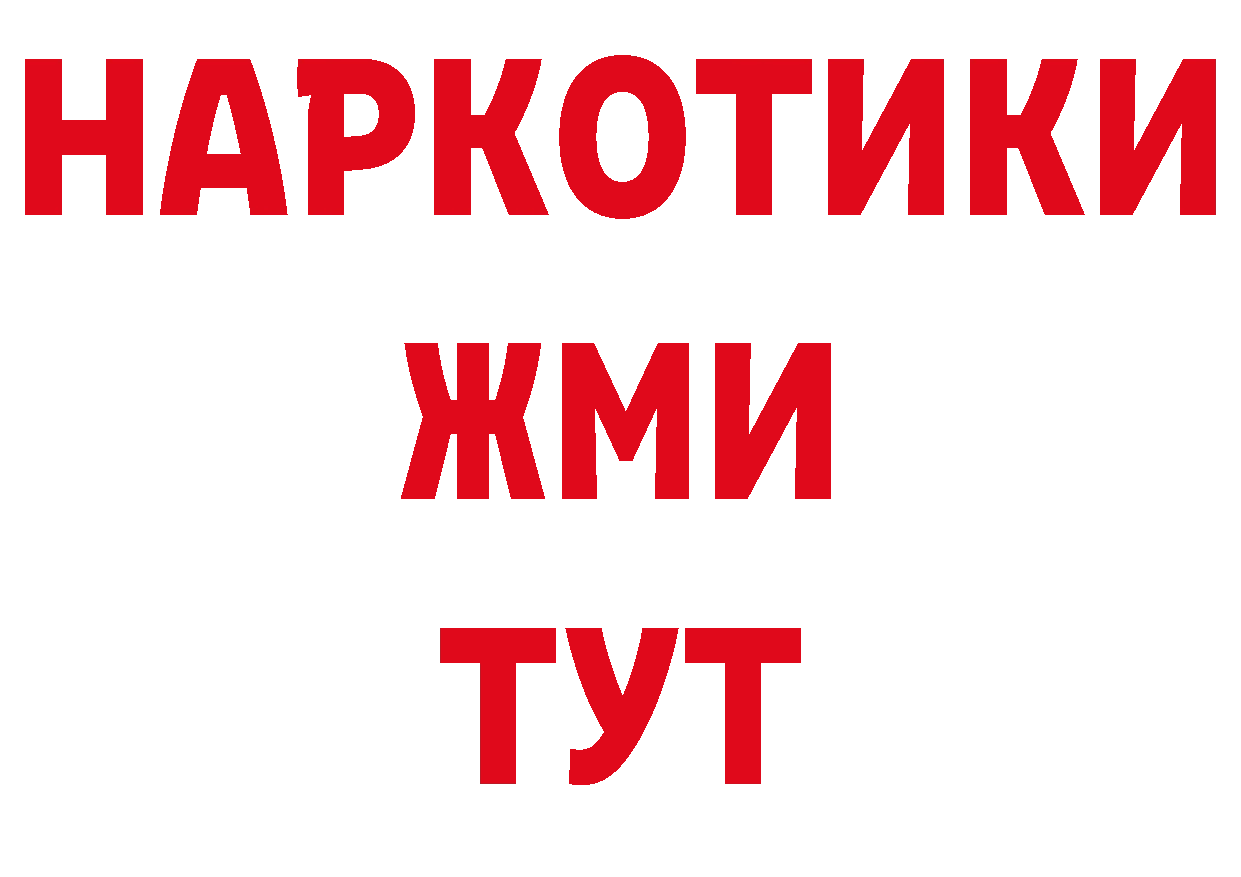 НАРКОТИКИ
ЖМИ
ТУТ